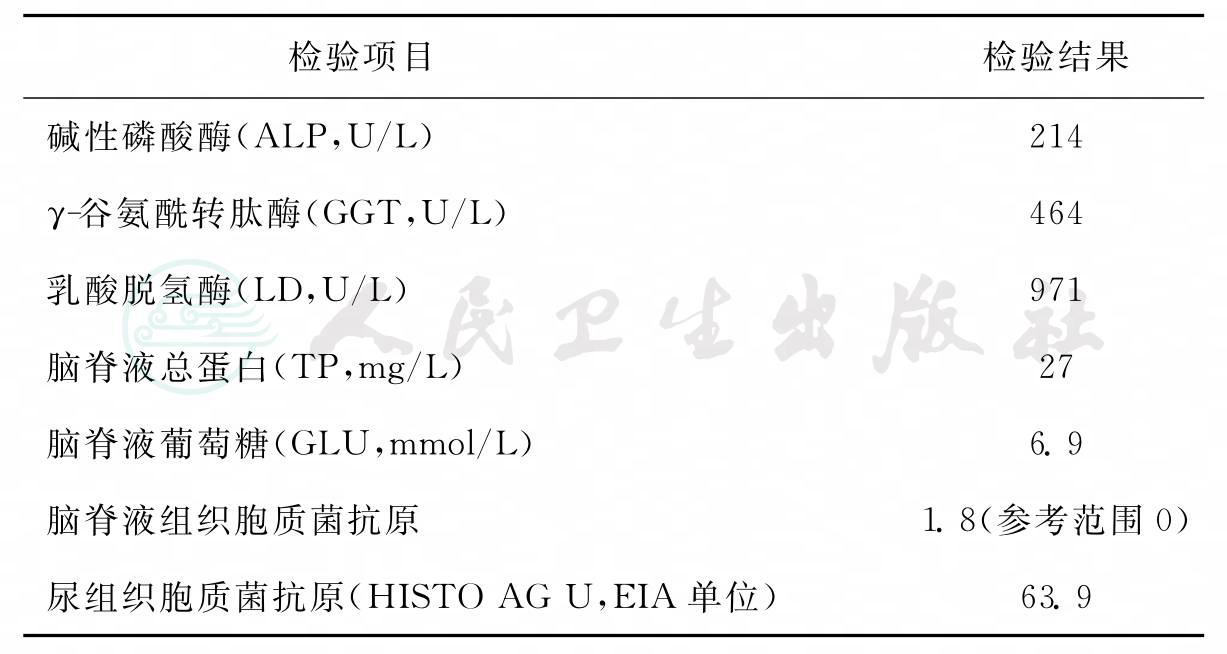 | 检验项目 | 检验结果 |
|---|---|
| 碱性磷酸酶(ALP,U/L) | 214 |
| γ-谷氨酰转肽酶(GGT,U/L) | 464 |
| 乳酸脱氢酶(LD,U/L) | 971 |
| 脑脊液总蛋白(TP,mg/L) | 27 |
| 脑脊液葡萄糖(GLU,mmol/L) | 6.9 |
| 脑脊液组织胞质菌抗原 | 1.8(参考范围0) |
| 尿组织胞质菌抗原(HISTO AG U,EIA单位) | 63.9 |

人民卫生出版社